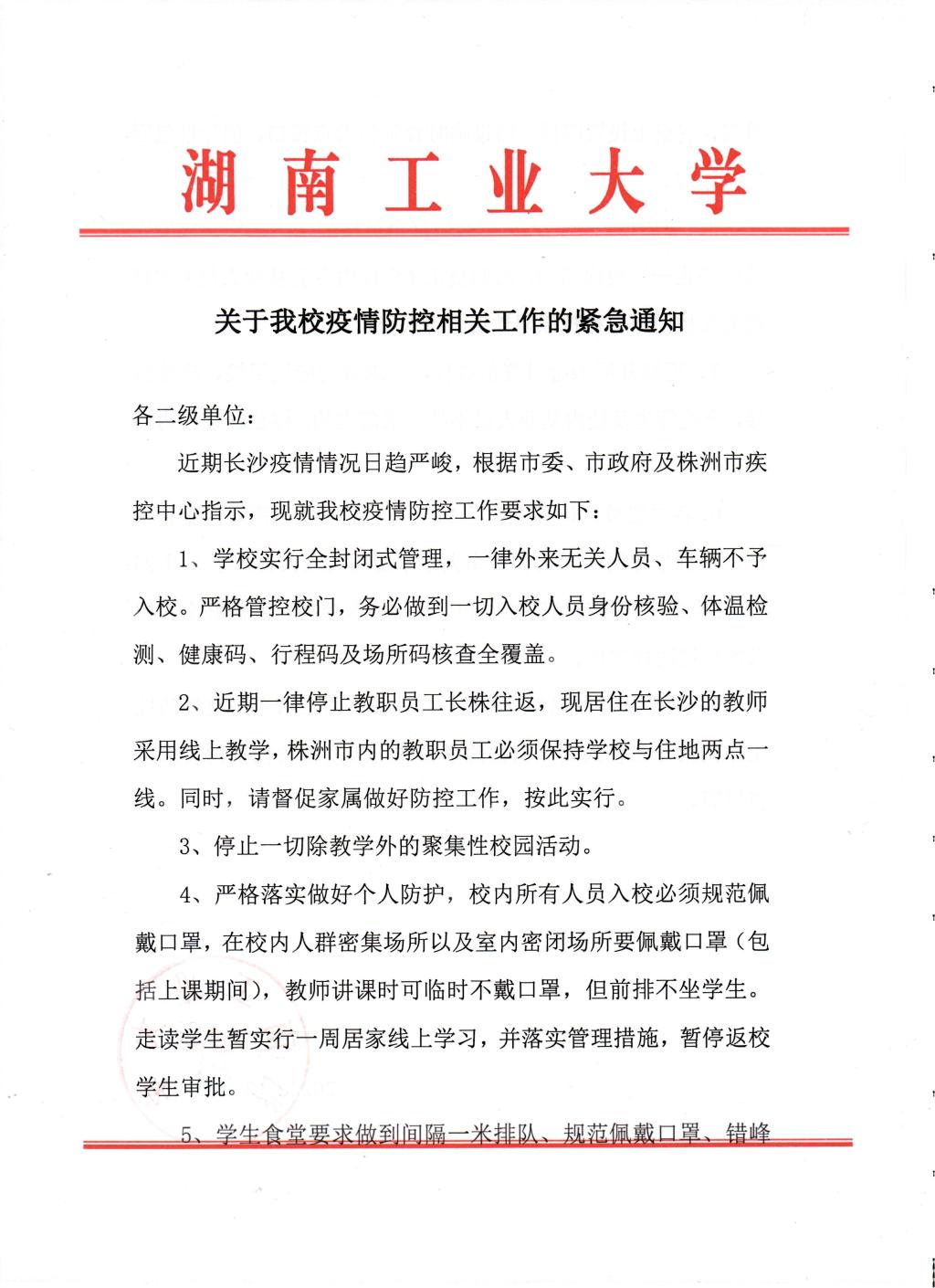 湖南工业大学

关于我校疫情防控相关工作的紧急通知

各二级单位：

近期长沙疫情情况日趋严峻，根据市委、市政府及株洲市疾控中心指示，现就我校疫情防控工作要求如下：

1、学校实行全封闭式管理，一律外来无关人员、车辆不予入校。严格管控校门，务必做到一切入校人员身份核验、体温检测、健康码、行程码及场所码核查全覆盖。

2、近期一律停止教职员工长株往返，现居住在长沙的教师采用线上教学，株洲市内的教职员工必须保持学校与住地两点一线。同时，请督促家属做好防控工作，按此实行。

3、停止一切除教学外的聚集性校园活动。

4、严格落实做好个人防护，校内所有人员入校必须规范佩戴口罩，在校内人群密集场所以及室内密闭场所要佩戴口罩（包括上课期间），教师讲课时可临时不戴口罩，但前排不坐学生。走读学生暂实行一周居家线上学习，并落实管理措施，暂停返校学生审批。

5、学生食堂要求做到间隔一米排队、规范佩戴口罩、错峰